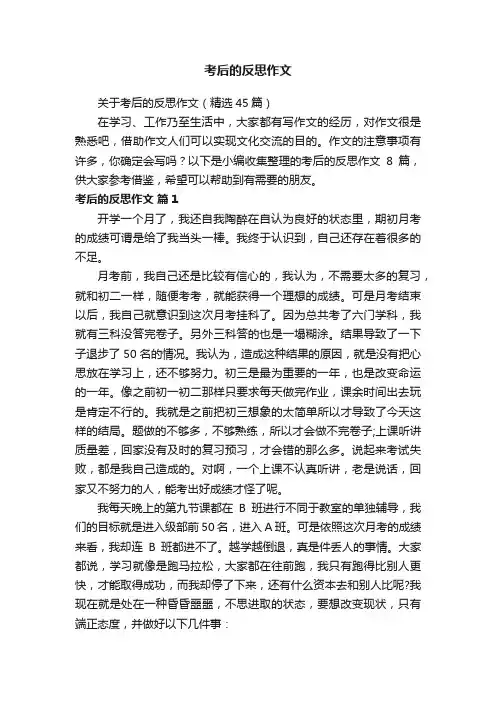 考后的反思作文

关于考后的反思作文（精选 45 篇）

在学习、工作乃至生活中，大家都有写作文的经历，对作文很是熟悉吧，借助作文人们可以实现文化交流的目的。作文的注意事项有许多，你确定会写吗？以下是小编收集整理的考后的反思作文 8 篇，供大家参考借鉴，希望可以帮助到有需要的朋友。

考后的反思作文 篇 1

开学一个月了，我还自我陶醉在自认为良好的状态里，期初月考的成绩可谓是给了我当头一棒。我终于认识到，自己还存在着很多的不足。

月考前，我自己还是比较有信心的，我认为，不需要太多的复习，就和初二一样，随便考考，就能获得一个理想的成绩。可是月考结束以后，我自己就意识到这次月考挂科了。因为总共考了六门学科，我就有三科没答完卷子。另外三科答的也是一塌糊涂。结果导致了一下子退步了 50 名的情况。我认为，造成这种结果的原因，就是没有把心思放在学习上，还不够努力。初三是最为重要的一年，也是改变命运的一年。像之前初一初二那样只要求每天做完作业，课余时间出去玩是肯定不行的。我就是之前把初三想象的太简单所以才导致了今天这样的结局。题做的不够多，不够熟练，所以才会做不完卷子;上课听讲质量差，回家没有及时的复习预习，才会错的那么多。说起来考试失败，都是我自己造成的。对啊，一个上课不认真听讲，老是说话，回家又不努力的人，能考出好成绩才怪了呢。

我每天晚上的第九节课都在 B 班进行不同于教室的单独辅导，我们的目标就是进入级部前 50 名，进入 A 班。可是依照这次月考的成绩来看，我却连 B 班都进不了。越学越倒退，真是件丢人的事情。大家都说，学习就像是跑马拉松，大家都在往前跑，我只有跑得比别人更快，才能取得成功，而我却停了下来，还有什么资本去和别人比呢?我现在就是处在一种昏昏噩噩，不思进取的状态，要想改变现状，只有端正态度，并做好以下几件事：